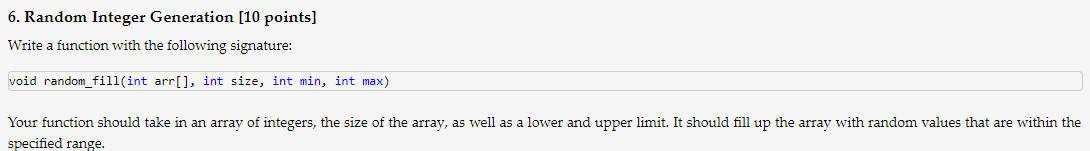 6. Random Integer Generation [10 points]

Write a function with the following signature:

void random_fill(int arr[], int size, int min, int max)

Your function should take in an array of integers, the size of the array, as well as a lower and upper limit. It should fill up the array with random values that are within the specified range.